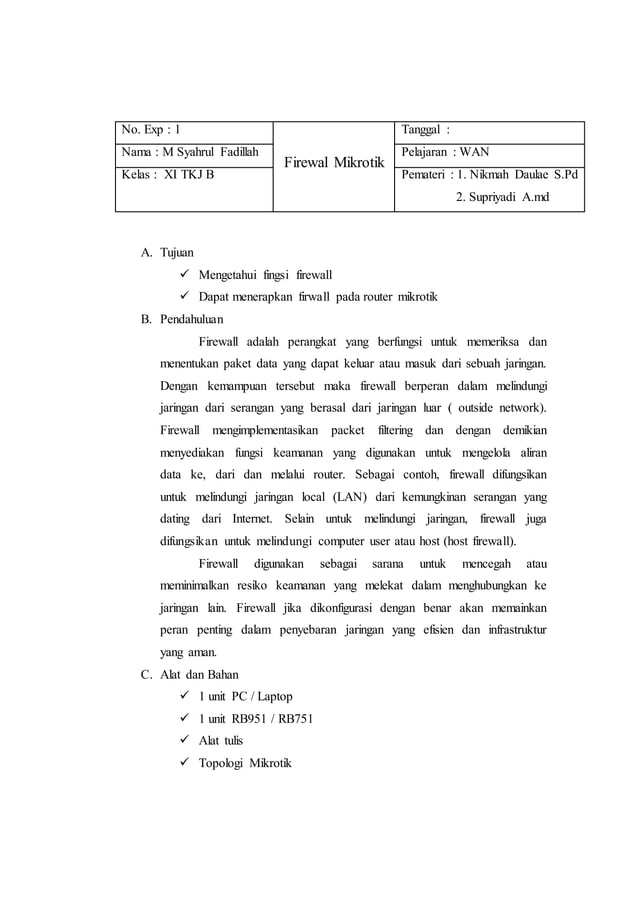 | No. Exp : 1 | Firewal Mikrotik | Tanggal : |
|---|---|---|
| Nama : M Syahrul Fadillah | | Pelajaran : WAN |
| Kelas : XI TKJ B | | Pemateri : 1. Nikmah Daulae S.Pd 2. Supriyadi A.md |

A. Tujuan

✓ Mengetahui fingsi firewall

✓ Dapat menerapkan firwall pada router mikrotik

B. Pendahuluan

Firewall adalah perangkat yang berfungsi untuk memeriksa dan menentukan paket data yang dapat keluar atau masuk dari sebuah jaringan. Dengan kemampuan tersebut maka firewall berperan dalam melindungi jaringan dari serangan yang berasal dari jaringan luar ( outside network). Firewall mengimplementasikan packet filtering dan dengan demikian menyediakan fungsi keamanan yang digunakan untuk mengelola aliran data ke, dari dan melalui router. Sebagai contoh, firewall difungsikan untuk melindungi jaringan local (LAN) dari kemungkinan serangan yang dating dari Internet. Selain untuk melindungi jaringan, firewall juga difungsikan untuk melindungi computer user atau host (host firewall).

Firewall digunakan sebagai sarana untuk mencegah atau meminimalkan resiko keamanan yang melekat dalam menghubungkan ke jaringan lain. Firewall jika dikonfigurasi dengan benar akan memainkan peran penting dalam penyebaran jaringan yang efisien dan infrastruktur yang aman.

C. Alat dan Bahan

✓ 1 unit PC / Laptop

✓ 1 unit RB951 / RB751

✓ Alat tulis

✓ Topologi Mikrotik